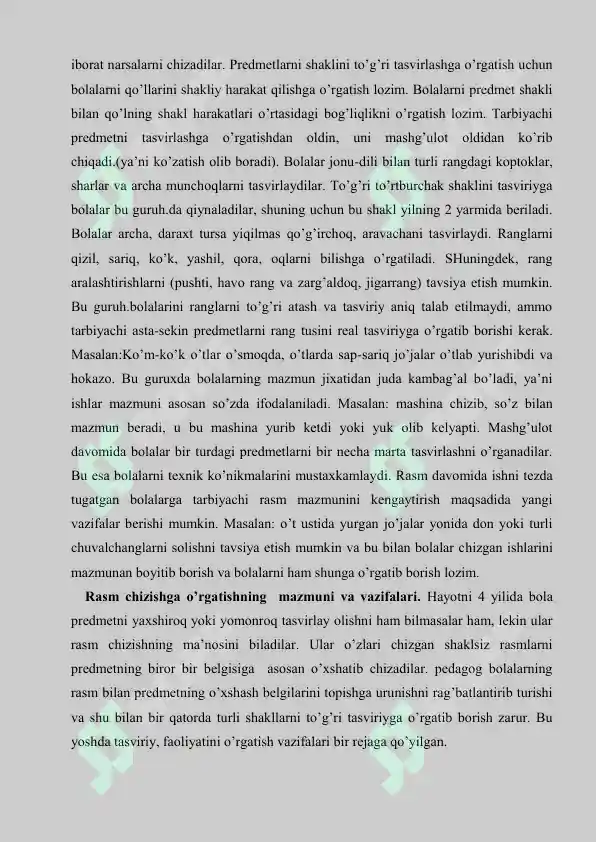 iborat narsalarni chizadilar. Predmetlarni shaklini to'g'ri tasvirlashga o'rgatish uchun bolalarni qo'llarini shakliy harakat qilishga o'rgatish lozim. Bolalarni predmet shakli bilan qo'lning shakl harakatlari o'rtasidagi bog'liqlikni o'rgatish lozim. Tarbiyachi predmetni tasvirlashga o'rgatishdan oldin, uni mashg'ulot oldidan ko'rib chiqadi.(ya'ni ko'zatish olib boradi). Bolalar jonu-dili bilan turli rangdagi koptoklar, sharlar va archa munchoqlarni tasvirlaydilar. To'g'ri to'rtburchak shaklini tasviriyga bolalar bu guruh.da qiynaladilar, shuning uchun bu shakl yilning 2 yarmida beriladi. Bolalar archa, daraxt tursa yiqilmas qo'g'irchoq, aravachani tasvirlaydi. Ranglarni qizil, sariq, ko'k, yashil, qora, oqlarni bilishga o'rgatiladi. SHuningdek, rang aralashtirishlarni (pushti, havo rang va zarg'aldoq, jigarrang) tavsiya etish mumkin. Bu guruh.bolalarini ranglarni to'g'ri atash va tasviriy aniq talab etilmaydi, ammo tarbiyachi asta-sekin predmetlarni rang tusini real tasviriyga o'rgatib borishi kerak. Masalan:Ko'm-ko'k o'tlar o'smoqda, o'tlarda sap-sariq jo'jalar o'tlab yurishibdi va hokazo. Bu guruxda bolalarning mazmun jixatidan juda kambag'al bo'ladi, ya'ni ishlar mazmuni asosan so'zda ifodalaniladi. Masalan: mashina chizib, so'z bilan mazmun beradi, u bu mashina yurib ketdi yoki yuk olib kelyapti. Mashg'ulot davomida bolalar bir turdagi predmetlarni bir necha marta tasvirlashni o'rganadilar. Bu esa bolalarni texnik ko'nikmalarini mustaxkamlaydi. Rasm davomida ishni tezda tugatgan bolalarga tarbiyachi rasm mazmunini kengaytirish maqsadida yangi vazifalar berishi mumkin. Masalan: o't ustida yurgan jo'jalar yonida don yoki turli chuvalchanglarni solishni tavsiya etish mumkin va bu bilan bolalar chizgan ishlarini mazmunan boyitib borish va bolalarni ham shunga o'rgatib borish lozim.

Rasm chizishga o'rgatishning mazmuni va vazifalari. Hayotni 4 yilida bola predmetni yaxshiroq yoki yomonroq tasvirlay olishni ham bilmasalar ham, lekin ular rasm chizishning ma'nosini biladilar. Ular o'zlari chizgan shaklsiz rasmlarni predmetning biror bir belgisiga asosan o'xshatib chizadilar. pedagog bolalarning rasm bilan predmetning o'xshash belgilarini topishga urunishni rag'batlantirib turishi va shu bilan bir qatorda turli shakllarni to'g'ri tasviriyga o'rgatib borish zarur. Bu yoshda tasviriy, faoliyatini o'rgatish vazifalari bir rejaga qo'yilgan.